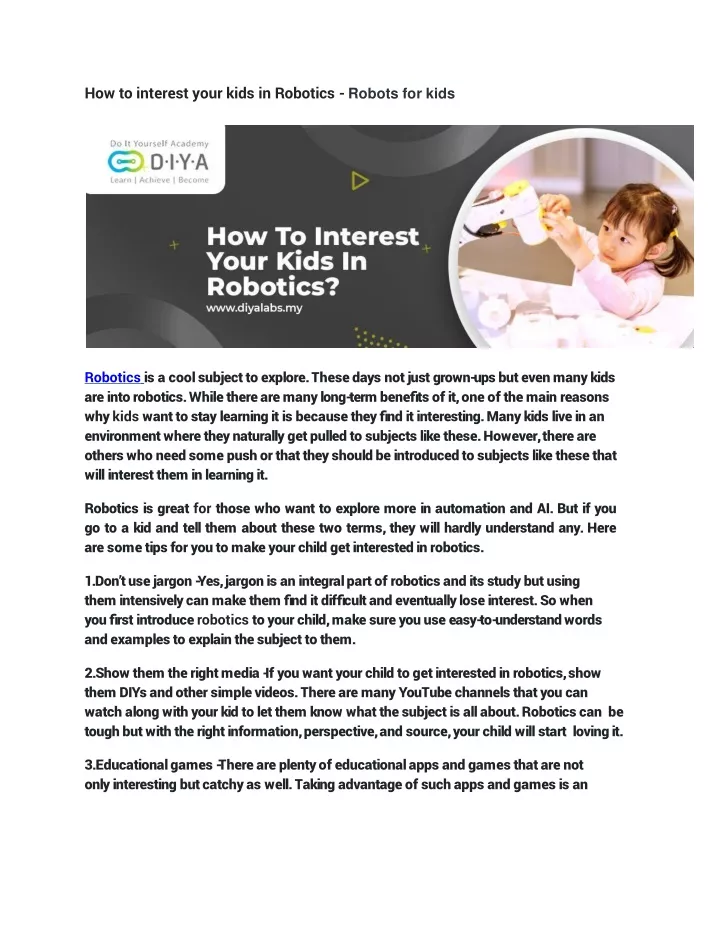 How to interest your kids in Robotics - Robots for kids

Do It Yourself Academy
D·I·Y·A
Learn | Achieve | Become

How To Interest Your Kids In Robotics?
www.diyalabs.my

Robotics is a cool subject to explore. These days not just grown-ups but even many kids are into robotics. While there are many long-term benefits of it, one of the main reasons why kids want to stay learning it is because they find it interesting. Many kids live in an environment where they naturally get pulled to subjects like these. However, there are others who need some push or that they should be introduced to subjects like these that will interest them in learning it.

Robotics is great for those who want to explore more in automation and AI. But if you go to a kid and tell them about these two terms, they will hardly understand any. Here are some tips for you to make your child get interested in robotics.

1.Don't use jargon -Yes, jargon is an integral part of robotics and its study but using them intensively can make them find it difficult and eventually lose interest. So when you first introduce robotics to your child, make sure you use easy-to-understand words and examples to explain the subject to them.

2.Show them the right media -If you want your child to get interested in robotics, show them DIYs and other simple videos. There are many YouTube channels that you can watch along with your kid to let them know what the subject is all about. Robotics can be tough but with the right information, perspective, and source, your child will start loving it.

3.Educational games -There are plenty of educational apps and games that are not only interesting but catchy as well. Taking advantage of such apps and games is an